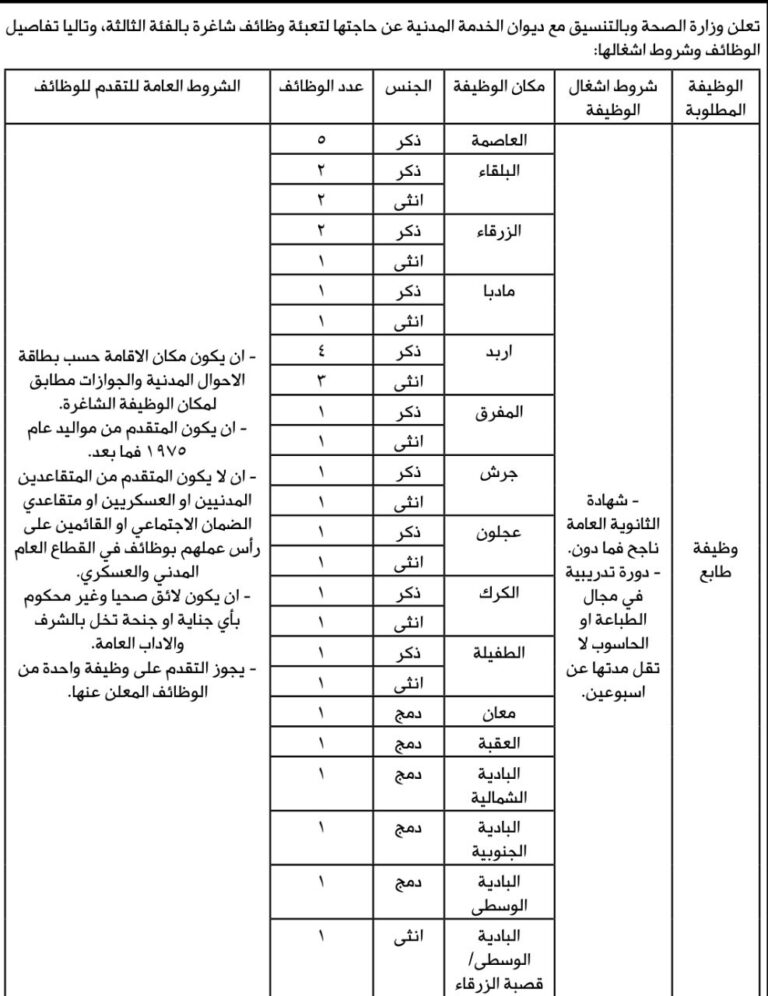 تعلن وزارة الصحة وبالتنسيق مع ديوان الخدمة المدنية عن حاجتها لتعبئة وظائف شاغرة بالفئة الثالثة، وتاليا تفاصيل الوظائف وشروط اشغالها:

| الوظيفة المطلوبة | شروط اشغال الوظيفة | مكان الوظيفة | الجنس | عدد الوظائف | الشروط العامة للتقدم للوظائف |
|---|---|---|---|---|---|
| وظيفة طابع | - شهادة الثانوية العامة ناجح فما دون. - دورة تدريبية في مجال الطباعة او الحاسوب لا تقل مدتها عن اسبوعين. | العاصمة | ذكر | ٥ | - ان يكون مكان الاقامة حسب بطاقة الاحوال المدنية والجوازات مطابق لمكان الوظيفة الشاغرة. - ان يكون المتقدم من مواليد عام ١٩٧٥ فما بعد. - ان لا يكون المتقدم من المتقاعدين المدنيين او العسكريين او متقاعدي الضمان الاجتماعي او القائمين على رأس عملهم بوظائف في القطاع العام المدني والعسكري. - ان يكون لائق صحيا وغير محكوم بأي جناية او جنحة تخل بالشرف والاداب العامة. - يجوز التقدم على وظيفة واحدة من الوظائف المعلن عنها. |
| | | البلقاء | ذكر | ٢ | |
| | | | انثى | ٢ | |
| | | الزرقاء | ذكر | ٢ | |
| | | | انثى | ١ | |
| | | مادبا | ذكر | ١ | |
| | | | انثى | ١ | |
| | | اربد | ذكر | ٤ | |
| | | | انثى | ٣ | |
| | | المفرق | ذكر | ١ | |
| | | | انثى | ١ | |
| | | جرش | ذكر | ١ | |
| | | | انثى | ١ | |
| | | عجلون | ذكر | ١ | |
| | | | انثى | ١ | |
| | | الكرك | ذكر | ١ | |
| | | | انثى | ١ | |
| | | الطفيلة | ذكر | ١ | |
| | | | انثى | ١ | |
| | | معان | دمج | ١ | |
| | | العقبة | دمج | ١ | |
| | | البادية الشمالية | دمج | ١ | |
| | | البادية الجنوبية | دمج | ١ | |
| | | البادية الوسطى | دمج | ١ | |
| | | البادية الوسطى/ قصبة الزرقاء | انثى | ١ | |